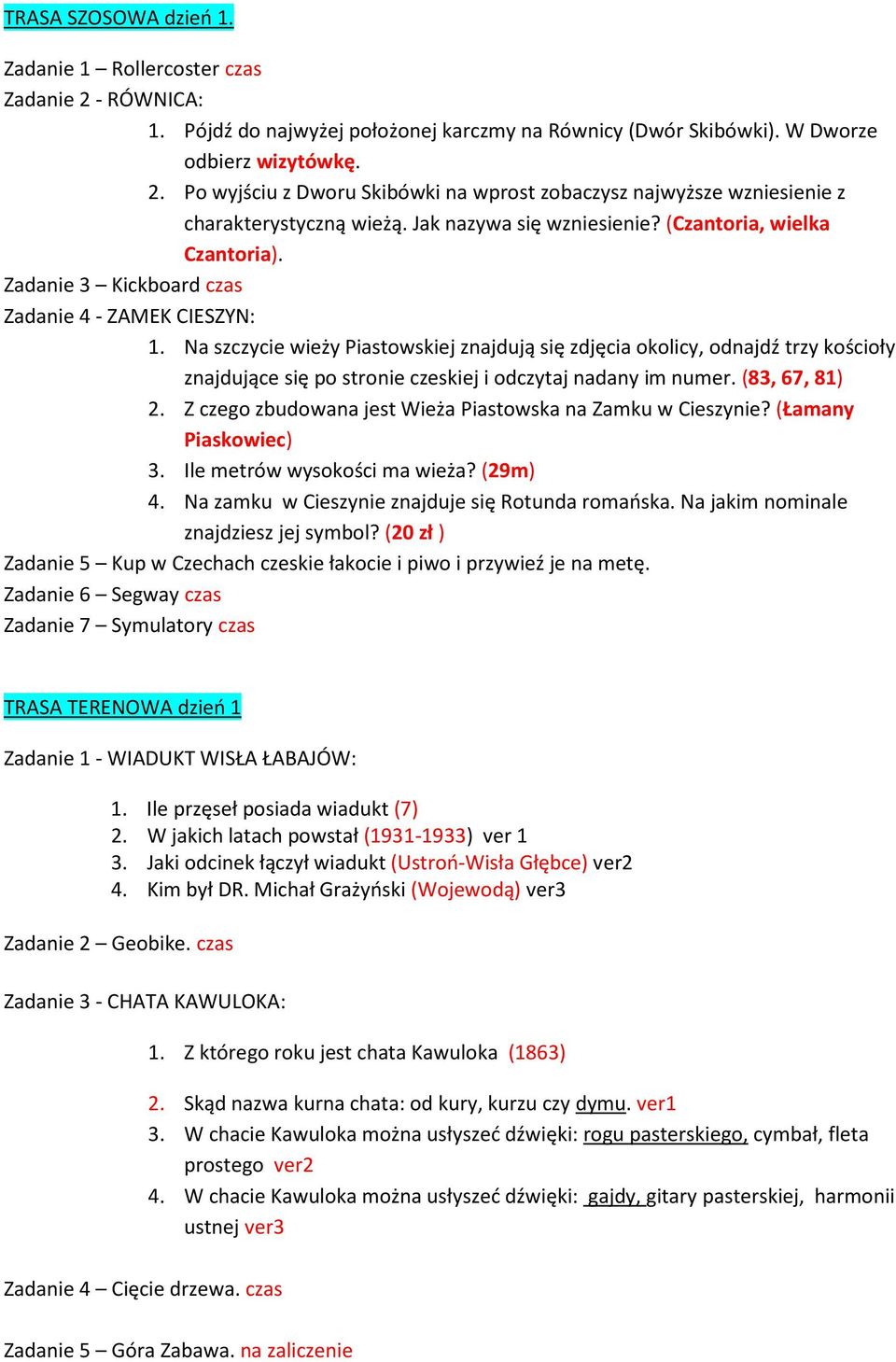 TRASA SZOSOWA dzień 1.

Zadanie 1 – Rollercoster czas
Zadanie 2 - RÓWNICA:
1. Pójdź do najwyżej położonej karczmy na Równicy (Dwór Skibówki). W Dworze odbierz wizytówkę.
2. Po wyjściu z Dworu Skibówki na wprost zobaczysz najwyższe wzniesienie z charakterystyczną wieżą. Jak nazywa się wzniesienie? (Czantoria, wielka Czantoria).
Zadanie 3 – Kickboard czas
Zadanie 4 - ZAMEK CIESZYN:
1. Na szczycie wieży Piastowskiej znajdują się zdjęcia okolicy, odnajdź trzy kościoły znajdujące się po stronie czeskiej i odczytaj nadany im numer. (83, 67, 81)
2. Z czego zbudowana jest Wieża Piastowska na Zamku w Cieszynie? (Łamany Piaskowiec)
3. Ile metrów wysokości ma wieża? (29m)
4. Na zamku w Cieszynie znajduje się Rotunda romańska. Na jakim nominale znajdziesz jej symbol? (20 zł )
Zadanie 5 – Kup w Czechach czeskie łakocie i piwo i przywieź je na metę.
Zadanie 6 – Segway czas
Zadanie 7 – Symulatory czas

TRASA TERENOWA dzień 1

Zadanie 1 - WIADUKT WISŁA ŁABAJÓW:

1. Ile przęseł posiada wiadukt (7)
2. W jakich latach powstał (1931-1933) ver 1
3. Jaki odcinek łączył wiadukt (Ustroń-Wisła Głębce) ver2
4. Kim był DR. Michał Grażyński (Wojewodą) ver3

Zadanie 2 – Geobike. czas

Zadanie 3 - CHATA KAWULOKA:

1. Z którego roku jest chata Kawuloka (1863)

2. Skąd nazwa kurna chata: od kury, kurzu czy dymu. ver1
3. W chacie Kawuloka można usłyszeć dźwięki: rogu pasterskiego, cymbał, fleta prostego ver2
4. W chacie Kawuloka można usłyszeć dźwięki: gajdy, gitary pasterskiej, harmonii ustnej ver3

Zadanie 4 – Cięcie drzewa. czas

Zadanie 5 – Góra Zabawa. na zaliczenie